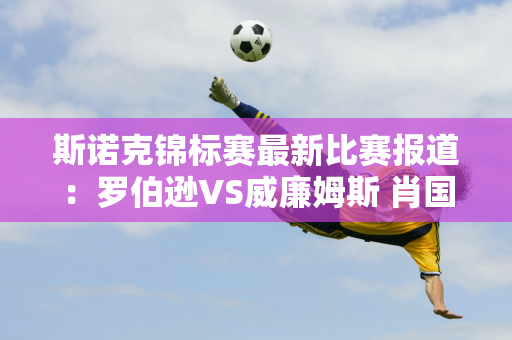 斯诺克锦标赛最新比赛报道：罗伯逊VS威廉姆斯 肖国